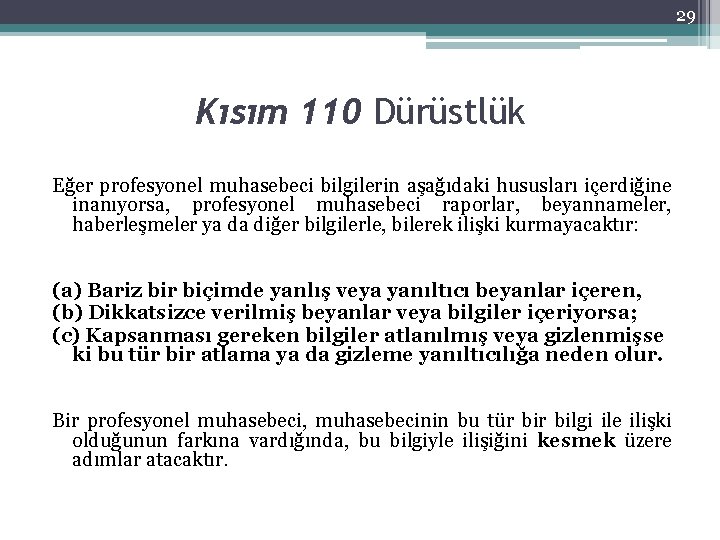 29

Kısım 110 Dürüstlük

Eğer profesyonel muhasebeci bilgilerin aşağıdaki hususları içerdiğine inanıyorsa, profesyonel muhasebeci raporlar, beyannameler, haberleşmeler ya da diğer bilgilerle, bilerek ilişki kurmayacaktır:

(a) Bariz bir biçimde yanlış veya yanıltıcı beyanlar içeren,
(b) Dikkatsizce verilmiş beyanlar veya bilgiler içeriyorsa;
(c) Kapsanması gereken bilgiler atlanılmış veya gizlenmişse ki bu tür bir atlama ya da gizleme yanıltıcılığa neden olur.

Bir profesyonel muhasebeci, muhasebecinin bu tür bir bilgi ile ilişki olduğunun farkına vardığında, bu bilgiyle ilişiğini kesmek üzere adımlar atacaktır.